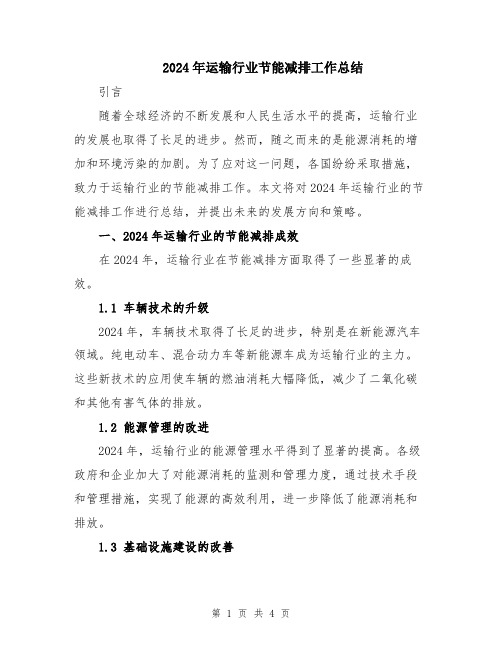 2024年运输行业节能减排工作总结

引言

随着全球经济的不断发展和人民生活水平的提高，运输行业的发展也取得了长足的进步。然而，随之而来的是能源消耗的增加和环境污染的加剧。为了应对这一问题，各国纷纷采取措施，致力于运输行业的节能减排工作。本文将对2024年运输行业的节能减排工作进行总结，并提出未来的发展方向和策略。

一、2024年运输行业的节能减排成效

在2024年，运输行业在节能减排方面取得了一些显著的成效。

1.1 车辆技术的升级

2024年，车辆技术取得了长足的进步，特别是在新能源汽车领域。纯电动车、混合动力车等新能源车成为运输行业的主力。这些新技术的应用使车辆的燃油消耗大幅降低，减少了二氧化碳和其他有害气体的排放。

1.2 能源管理的改进

2024年，运输行业的能源管理水平得到了显著的提高。各级政府和企业加大了对能源消耗的监测和管理力度，通过技术手段和管理措施，实现了能源的高效利用，进一步降低了能源消耗和排放。

1.3 基础设施建设的改善

第 1 页 共 4 页